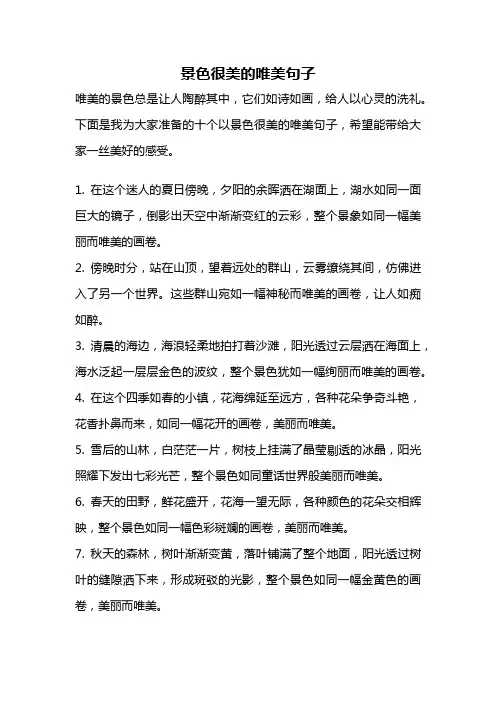 景色很美的唯美句子

唯美的景色总是让人陶醉其中，它们如诗如画，给人以心灵的洗礼。下面是我为大家准备的十个以景色很美的唯美句子，希望能带给大家一丝美好的感受。

1. 在这个迷人的夏日傍晚，夕阳的余晖洒在湖面上，湖水如同一面巨大的镜子，倒影出天空中渐渐变红的云彩，整个景象如同一幅美丽而唯美的画卷。

2. 傍晚时分，站在山顶，望着远处的群山，云雾缭绕其间，仿佛进入了另一个世界。这些群山宛如一幅神秘而唯美的画卷，让人如痴如醉。

3. 清晨的海边，海浪轻柔地拍打着沙滩，阳光透过云层洒在海面上，海水泛起一层层金色的波纹，整个景色犹如一幅绚丽而唯美的画卷。

4. 在这个四季如春的小镇，花海绵延至远方，各种花朵争奇斗艳，花香扑鼻而来，如同一幅花开的画卷，美丽而唯美。

5. 雪后的山林，白茫茫一片，树枝上挂满了晶莹剔透的冰晶，阳光照耀下发出七彩光芒，整个景色如同童话世界般美丽而唯美。

6. 春天的田野，鲜花盛开，花海一望无际，各种颜色的花朵交相辉映，整个景色如同一幅色彩斑斓的画卷，美丽而唯美。

7. 秋天的森林，树叶渐渐变黄，落叶铺满了整个地面，阳光透过树叶的缝隙洒下来，形成斑驳的光影，整个景色如同一幅金黄色的画卷，美丽而唯美。